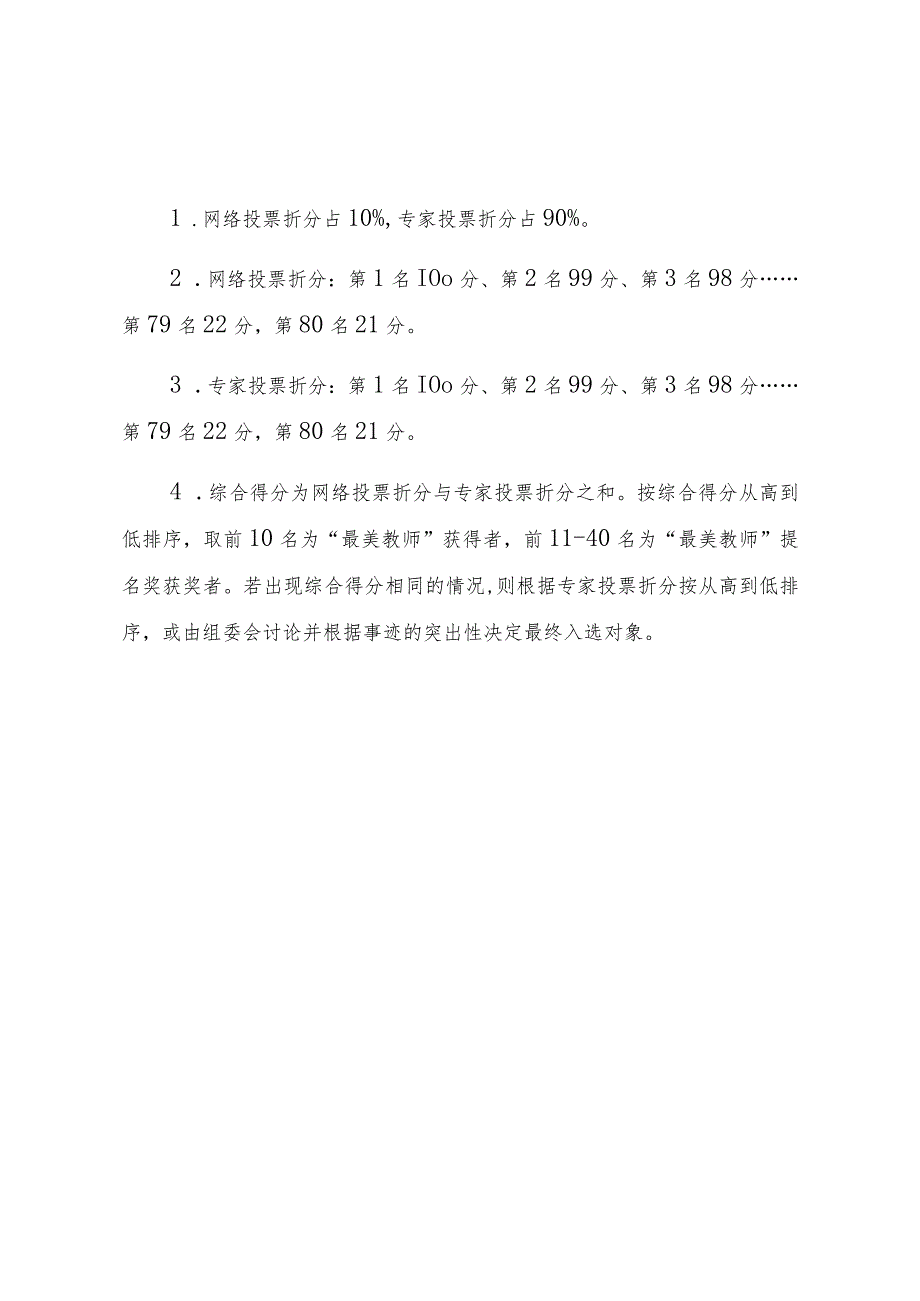 1．网络投票折分占10%，专家投票折分占90%。

2．网络投票折分：第1名IOo分、第2名99分、第3名98分……第79名22分，第80名21分。

3．专家投票折分：第1名IOo分、第2名99分、第3名98分……第79名22分，第80名21分。

4．综合得分为网络投票折分与专家投票折分之和。按综合得分从高到低排序，取前10名为“最美教师”获得者，前11-40名为“最美教师”提名奖获奖者。若出现综合得分相同的情况，则根据专家投票折分按从高到低排序，或由组委会讨论并根据事迹的突出性决定最终入选对象。